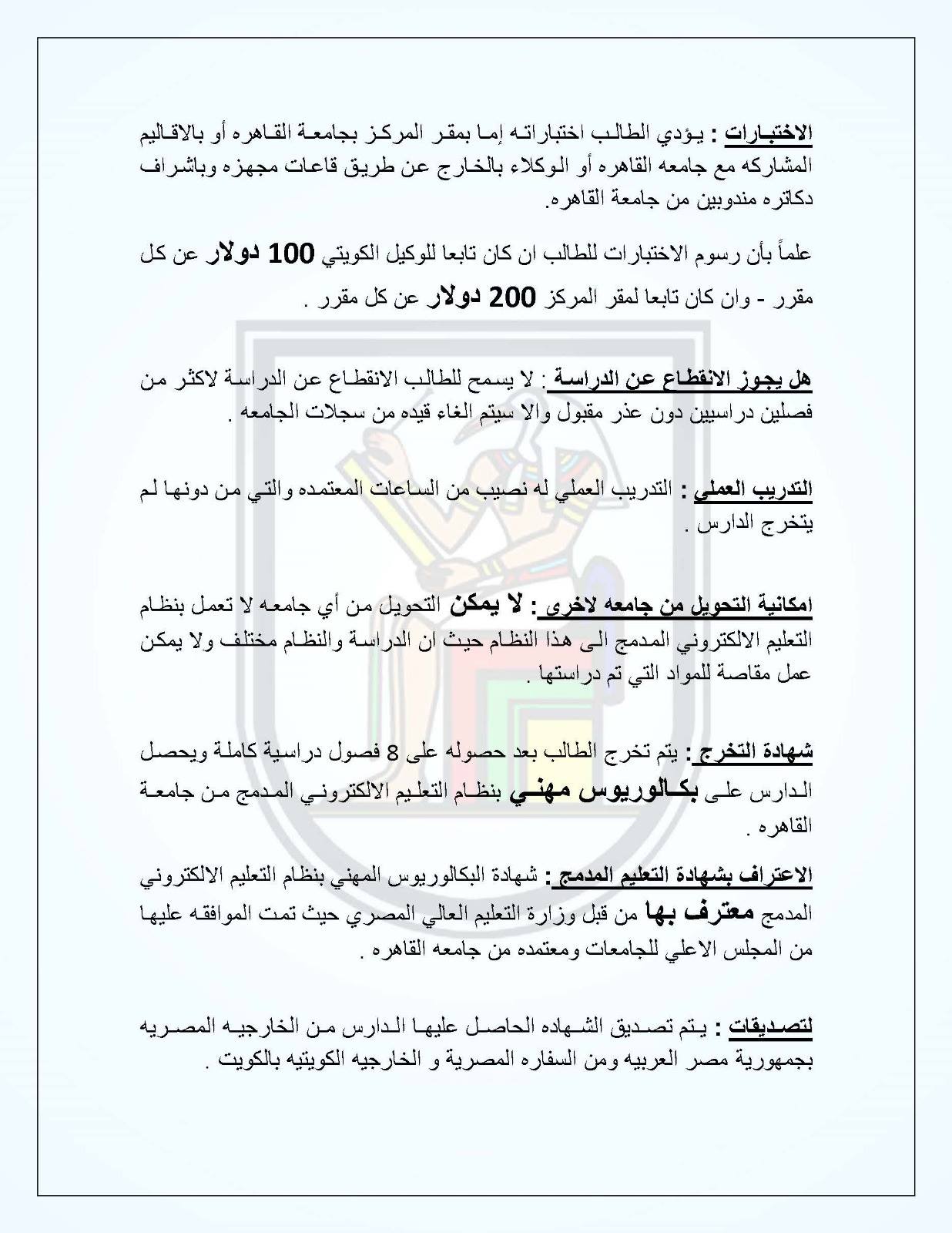 الاختبارات : يؤدي الطالب اختباراته إما بمقر المركز بجامعة القاهره أو بالاقاليم المشاركه مع جامعه القاهره أو الوكلاء بالخارج عن طريق قاعات مجهزه وباشراف دكاتره مندوبين من جامعة القاهره.

علماً بأن رسوم الاختبارات للطالب ان كان تابعا للوكيل الكويتي 100 دولار عن كل مقرر - وان كان تابعا لمقر المركز 200 دولار عن كل مقرر .

هل يجوز الانقطاع عن الدراسة : لا يسمح للطالب الانقطاع عن الدراسة لاكثر من فصلين دراسيين دون عذر مقبول والا سيتم الغاء قيده من سجلات الجامعه .

التدريب العملي : التدريب العملي له نصيب من الساعات المعتمده والتي من دونها لم يتخرج الدارس .

امكانية التحويل من جامعه لاخرى : لا يمكن التحويل من أي جامعه لا تعمل بنظام التعليم الالكتروني المدمج الى هذا النظام حيث ان الدراسة والنظام مختلف ولا يمكن عمل مقاصة للمواد التي تم دراستها .

شهادة التخرج : يتم تخرج الطالب بعد حصوله على 8 فصول دراسية كاملة ويحصل الدارس على بكالوريوس مهني بنظام التعليم الالكتروني المدمج من جامعة القاهره .

الاعتراف بشهادة التعليم المدمج : شهادة البكالوريوس المهني بنظام التعليم الالكتروني المدمج معترف بها من قبل وزارة التعليم العالي المصري حيث تمت الموافقه عليها من المجلس الاعلي للجامعات ومعتمده من جامعه القاهره .

لتصديقات : يتم تصديق الشهاده الحاصل عليها الدارس من الخارجيه المصريه بجمهورية مصر العربيه ومن السفاره المصرية و الخارجيه الكويتيه بالكويت .